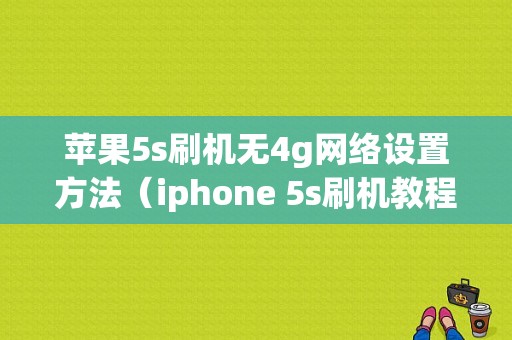 苹果5s刷机无4g网络设置方法（iphone 5s刷机教程